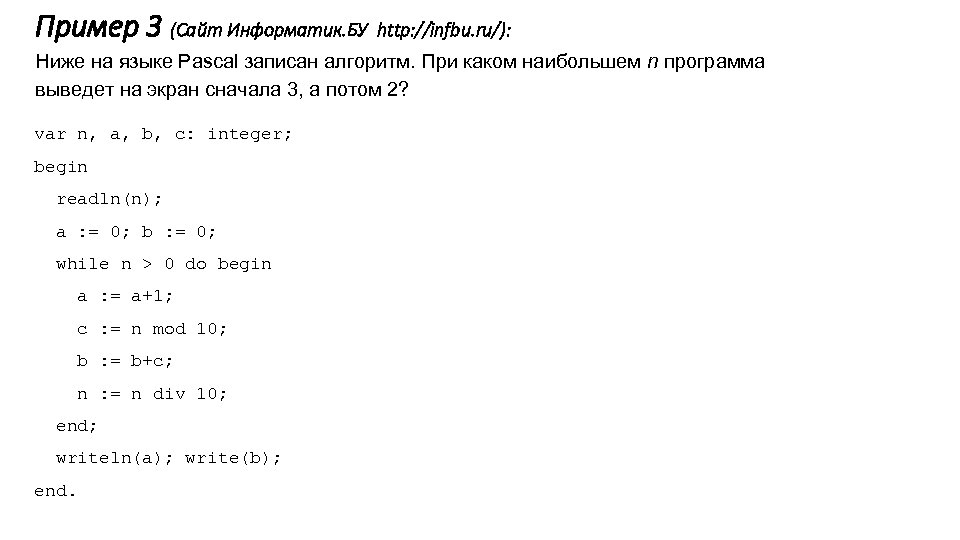 Пример 3 (Сайт Информатик.БУ http://infbu.ru/):

Ниже на языке Pascal записан алгоритм. При каком наибольшем n программа выведет на экран сначала 3, а потом 2?

var n, a, b, c: integer;
begin
  readln(n);
  a := 0; b := 0;
  while n > 0 do begin
    a := a+1;
    c := n mod 10;
    b := b+c;
    n := n div 10;
  end;
  writeln(a); write(b);
end.